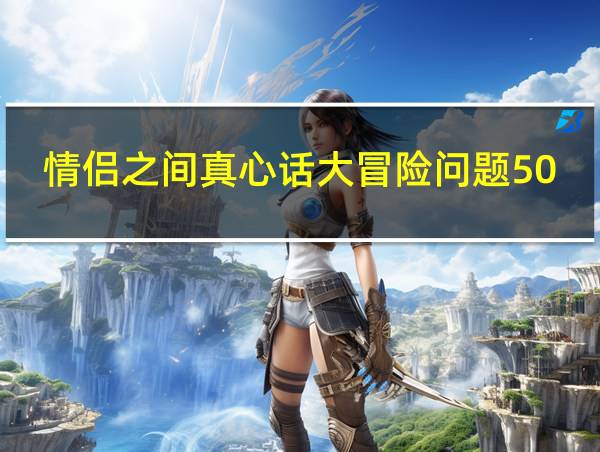 情侣之间真心话大冒险问题50